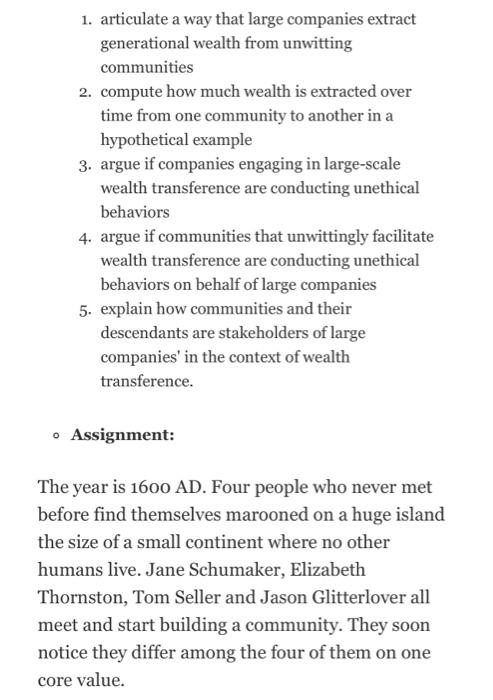 1. articulate a way that large companies extract generational wealth from unwitting communities
2. compute how much wealth is extracted over time from one community to another in a hypothetical example
3. argue if companies engaging in large-scale wealth transference are conducting unethical behaviors
4. argue if communities that unwittingly facilitate wealth transference are conducting unethical behaviors on behalf of large companies
5. explain how communities and their descendants are stakeholders of large companies' in the context of wealth transference.

◦ **Assignment:**

The year is 1600 AD. Four people who never met before find themselves marooned on a huge island the size of a small continent where no other humans live. Jane Schumaker, Elizabeth Thornston, Tom Seller and Jason Glitterlover all meet and start building a community. They soon notice they differ among the four of them on one core value.